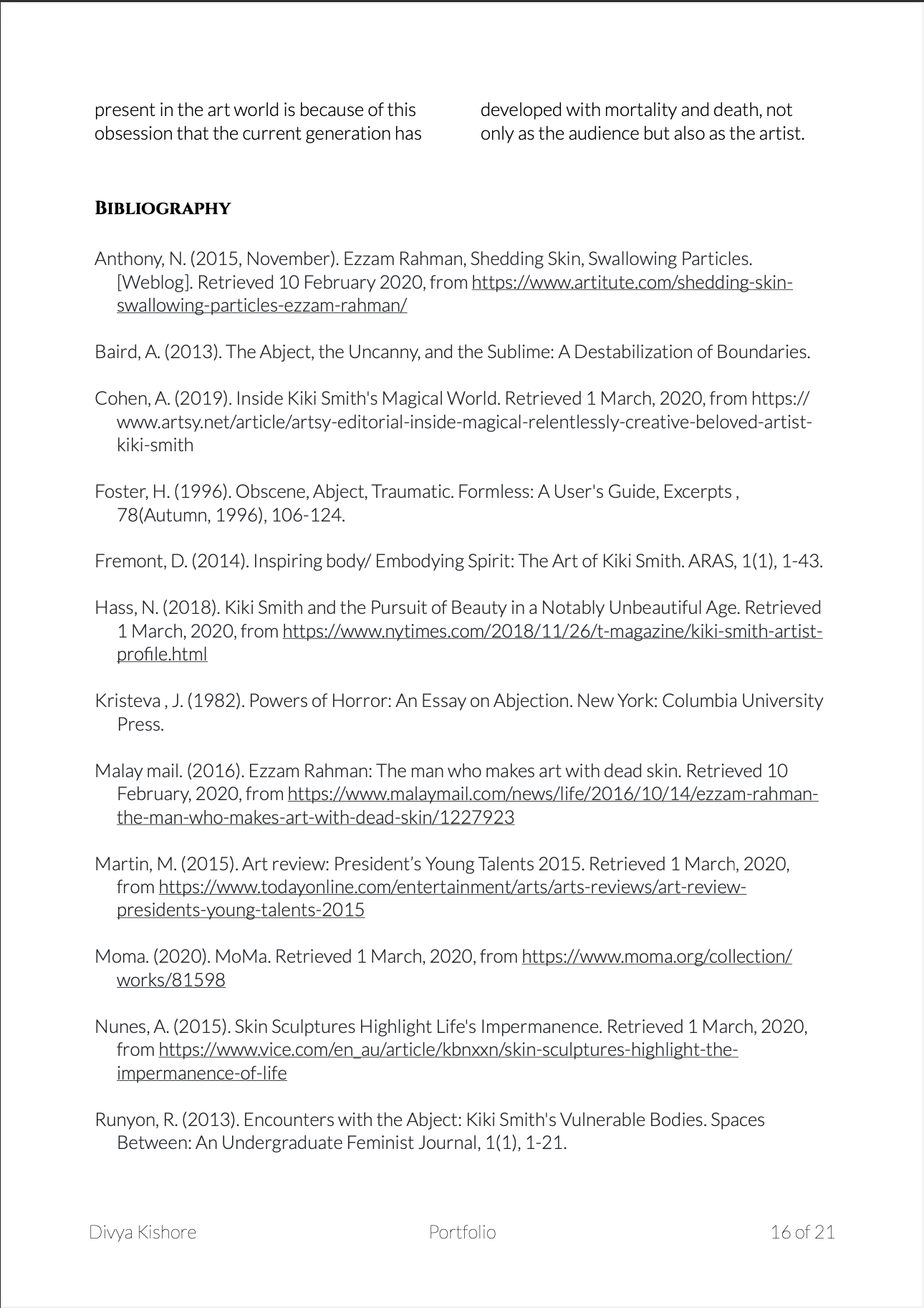 present in the art world is because of this obsession that the current generation has

developed with mortality and death, not only as the audience but also as the artist.

BIBLIOGRAPHY

Anthony, N. (2015, November). Ezzam Rahman, Shedding Skin, Swallowing Particles. [Weblog]. Retrieved 10 February 2020, from https://www.artitute.com/shedding-skin-swallowing-particles-ezzam-rahman/

Baird, A. (2013). The Abject, the Uncanny, and the Sublime: A Destabilization of Boundaries.

Cohen, A. (2019). Inside Kiki Smith's Magical World. Retrieved 1 March, 2020, from https://www.artsy.net/article/artsy-editorial-inside-magical-relentlessly-creative-beloved-artist-kiki-smith

Foster, H. (1996). Obscene, Abject, Traumatic. Formless: A User's Guide, Excerpts , 78(Autumn, 1996), 106-124.

Fremont, D. (2014). Inspiring body/ Embodying Spirit: The Art of Kiki Smith. ARAS, 1(1), 1-43.

Hass, N. (2018). Kiki Smith and the Pursuit of Beauty in a Notably Unbeautiful Age. Retrieved 1 March, 2020, from https://www.nytimes.com/2018/11/26/t-magazine/kiki-smith-artist-profile.html

Kristeva , J. (1982). Powers of Horror: An Essay on Abjection. New York: Columbia University Press.

Malay mail. (2016). Ezzam Rahman: The man who makes art with dead skin. Retrieved 10 February, 2020, from https://www.malaymail.com/news/life/2016/10/14/ezzam-rahman-the-man-who-makes-art-with-dead-skin/1227923

Martin, M. (2015). Art review: President's Young Talents 2015. Retrieved 1 March, 2020, from https://www.todayonline.com/entertainment/arts/arts-reviews/art-review-presidents-young-talents-2015

Moma. (2020). MoMa. Retrieved 1 March, 2020, from https://www.moma.org/collection/works/81598

Nunes, A. (2015). Skin Sculptures Highlight Life's Impermanence. Retrieved 1 March, 2020, from https://www.vice.com/en_au/article/kbnxxn/skin-sculptures-highlight-the-impermanence-of-life

Runyon, R. (2013). Encounters with the Abject: Kiki Smith's Vulnerable Bodies. Spaces Between: An Undergraduate Feminist Journal, 1(1), 1-21.

Divya Kishore Portfolio 16 of 21